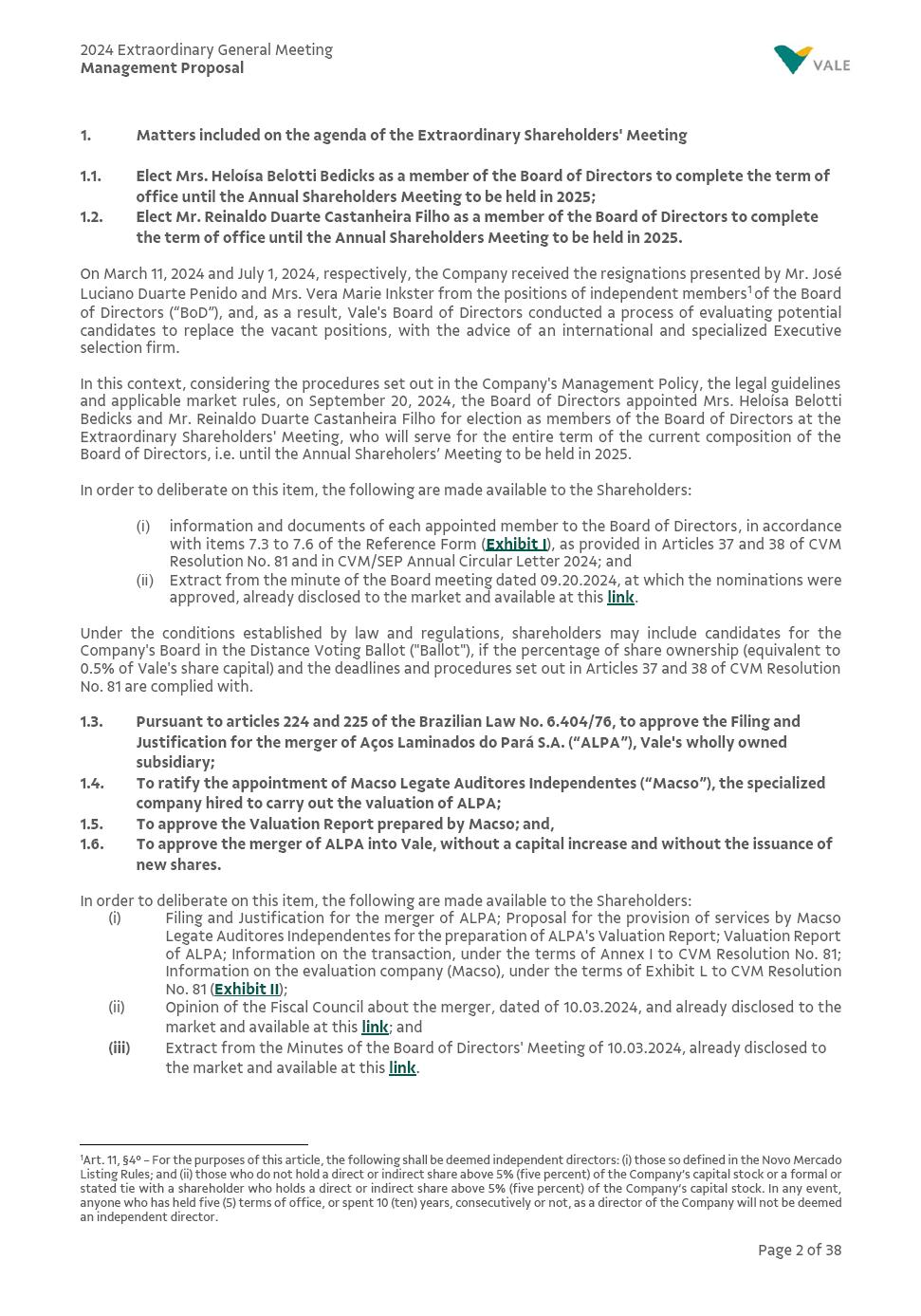 2024 Extraordinary General Meeting
Management Proposal

VALE

1. Matters included on the agenda of the Extraordinary Shareholders' Meeting

1.1. Elect Mrs. Heloísa Belotti Bedicks as a member of the Board of Directors to complete the term of office until the Annual Shareholders Meeting to be held in 2025;
1.2. Elect Mr. Reinaldo Duarte Castanheira Filho as a member of the Board of Directors to complete the term of office until the Annual Shareholders Meeting to be held in 2025.

On March 11, 2024 and July 1, 2024, respectively, the Company received the resignations presented by Mr. José Luciano Duarte Penido and Mrs. Vera Marie Inkster from the positions of independent members$^1$ of the Board of Directors ("BoD"), and, as a result, Vale's Board of Directors conducted a process of evaluating potential candidates to replace the vacant positions, with the advice of an international and specialized Executive selection firm.

In this context, considering the procedures set out in the Company's Management Policy, the legal guidelines and applicable market rules, on September 20, 2024, the Board of Directors appointed Mrs. Heloísa Belotti Bedicks and Mr. Reinaldo Duarte Castanheira Filho for election as members of the Board of Directors at the Extraordinary Shareholders' Meeting, who will serve for the entire term of the current composition of the Board of Directors, i.e. until the Annual Shareholers' Meeting to be held in 2025.

In order to deliberate on this item, the following are made available to the Shareholders:

(i) information and documents of each appointed member to the Board of Directors, in accordance with items 7.3 to 7.6 of the Reference Form (Exhibit I), as provided in Articles 37 and 38 of CVM Resolution No. 81 and in CVM/SEP Annual Circular Letter 2024; and
(ii) Extract from the minute of the Board meeting dated 09.20.2024, at which the nominations were approved, already disclosed to the market and available at this link.

Under the conditions established by law and regulations, shareholders may include candidates for the Company's Board in the Distance Voting Ballot ("Ballot"), if the percentage of share ownership (equivalent to 0.5% of Vale's share capital) and the deadlines and procedures set out in Articles 37 and 38 of CVM Resolution No. 81 are complied with.

1.3. Pursuant to articles 224 and 225 of the Brazilian Law No. 6.404/76, to approve the Filing and Justification for the merger of Aços Laminados do Pará S.A. ("ALPA"), Vale's wholly owned subsidiary;
1.4. To ratify the appointment of Macso Legate Auditores Independentes ("Macso"), the specialized company hired to carry out the valuation of ALPA;
1.5. To approve the Valuation Report prepared by Macso; and,
1.6. To approve the merger of ALPA into Vale, without a capital increase and without the issuance of new shares.

In order to deliberate on this item, the following are made available to the Shareholders:
(i) Filing and Justification for the merger of ALPA; Proposal for the provision of services by Macso Legate Auditores Independentes for the preparation of ALPA's Valuation Report; Valuation Report of ALPA; Information on the transaction, under the terms of Annex I to CVM Resolution No. 81; Information on the evaluation company (Macso), under the terms of Exhibit L to CVM Resolution No. 81 (Exhibit II);
(ii) Opinion of the Fiscal Council about the merger, dated of 10.03.2024, and already disclosed to the market and available at this link; and
(iii) Extract from the Minutes of the Board of Directors' Meeting of 10.03.2024, already disclosed to the market and available at this link.

$^1$Art. 11, §4º – For the purposes of this article, the following shall be deemed independent directors: (i) those so defined in the Novo Mercado Listing Rules; and (ii) those who do not hold a direct or indirect share above 5% (five percent) of the Company's capital stock or a formal or stated tie with a shareholder who holds a direct or indirect share above 5% (five percent) of the Company's capital stock. In any event, anyone who has held five (5) terms of office, or spent 10 (ten) years, consecutively or not, as a director of the Company will not be deemed an independent director.

Page 2 of 38